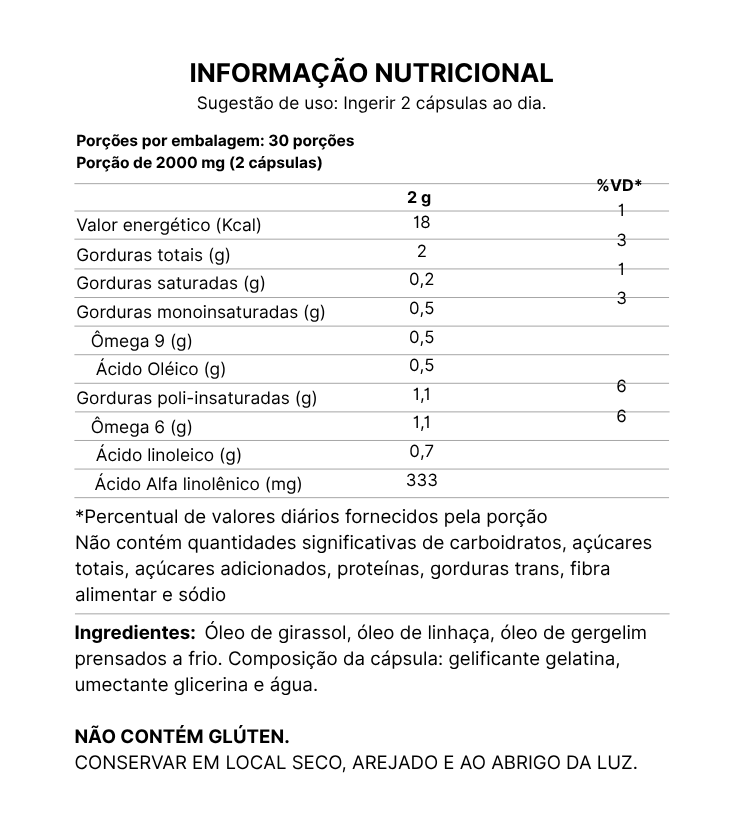 INFORMAÇÃO NUTRICIONAL
Sugestão de uso: Ingerir 2 cápsulas ao dia.

Porções por embalagem: 30 porções
Porção de 2000 mg (2 cápsulas)

| | 2 g | %VD* |
|---|---|---|
| Valor energético (Kcal) | 18 | 1 |
| Gorduras totais (g) | 2 | 3 |
| Gorduras saturadas (g) | 0,2 | 1 |
| Gorduras monoinsaturadas (g) | 0,5 | 3 |
| Ômega 9 (g) | 0,5 | |
| Ácido Oléico (g) | 0,5 | |
| Gorduras poli-insaturadas (g) | 1,1 | 6 |
| Ômega 6 (g) | 1,1 | 6 |
| Ácido linoleico (g) | 0,7 | |
| Ácido Alfa linolênico (mg) | 333 | |

*Percentual de valores diários fornecidos pela porção
Não contém quantidades significativas de carboidratos, açúcares totais, açúcares adicionados, proteínas, gorduras trans, fibra alimentar e sódio

Ingredientes: Óleo de girassol, óleo de linhaça, óleo de gergelim prensados a frio. Composição da cápsula: gelificante gelatina, umectante glicerina e água.

NÃO CONTÉM GLÚTEN.
CONSERVAR EM LOCAL SECO, AREJADO E AO ABRIGO DA LUZ.